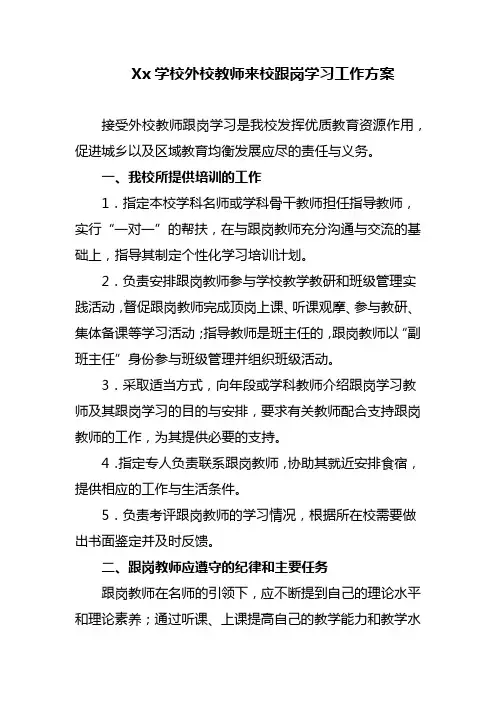 Xx 学校外校教师来校跟岗学习工作方案

接受外校教师跟岗学习是我校发挥优质教育资源作用，促进城乡以及区域教育均衡发展应尽的责任与义务。

一、我校所提供培训的工作

1．指定本校学科名师或学科骨干教师担任指导教师，实行“一对一”的帮扶，在与跟岗教师充分沟通与交流的基础上，指导其制定个性化学习培训计划。

2．负责安排跟岗教师参与学校教学教研和班级管理实践活动，督促跟岗教师完成顶岗上课、听课观摩、参与教研、集体备课等学习活动；指导教师是班主任的，跟岗教师以“副班主任”身份参与班级管理并组织班级活动。

3．采取适当方式，向年段或学科教师介绍跟岗学习教师及其跟岗学习的目的与安排，要求有关教师配合支持跟岗教师的工作，为其提供必要的支持。

4．指定专人负责联系跟岗教师，协助其就近安排食宿，提供相应的工作与生活条件。

5．负责考评跟岗教师的学习情况，根据所在校需要做出书面鉴定并及时反馈。

二、跟岗教师应遵守的纪律和主要任务

跟岗教师在名师的引领下，应不断提到自己的理论水平和理论素养；通过听课、上课提高自己的教学能力和教学水